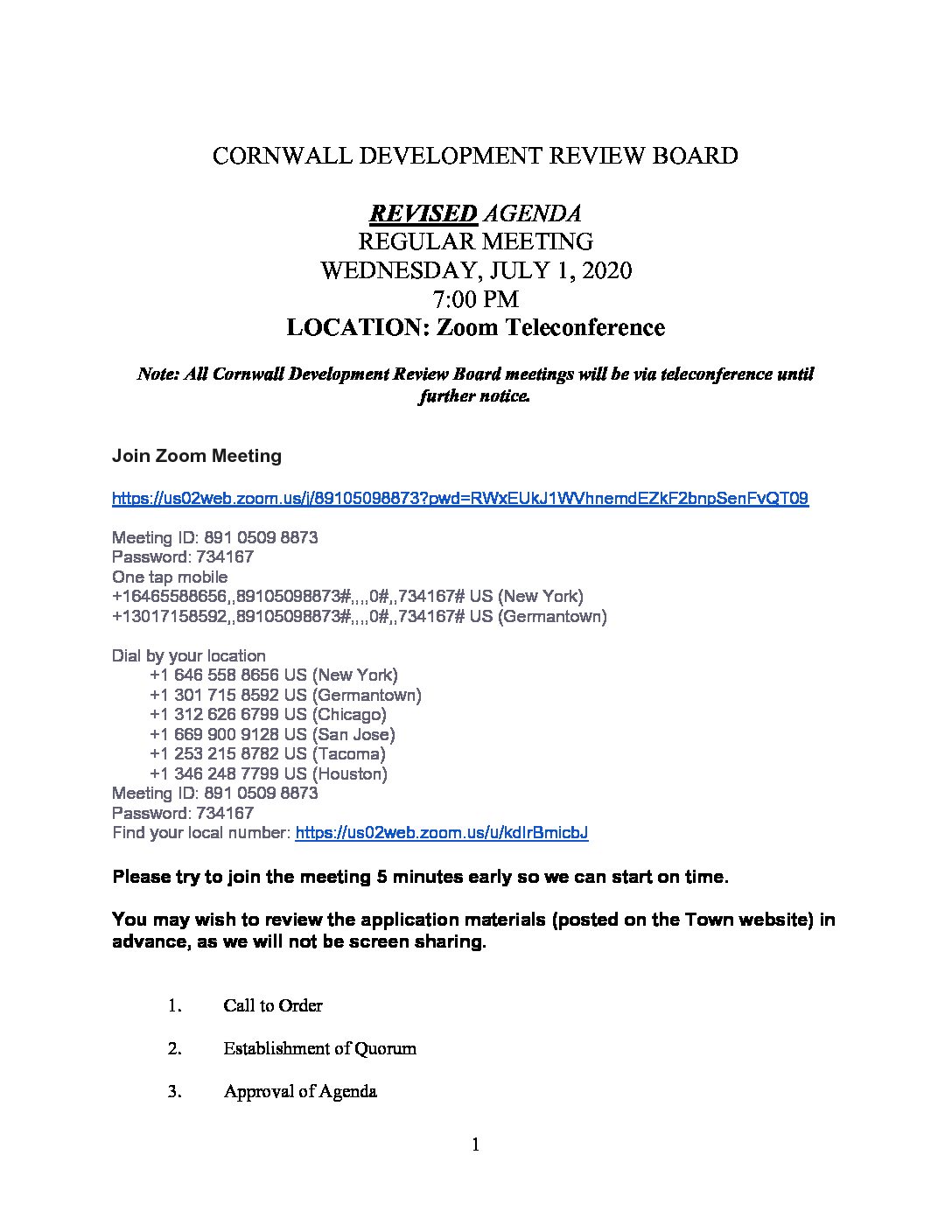 CORNWALL DEVELOPMENT REVIEW BOARD

REVISED AGENDA
REGULAR MEETING
WEDNESDAY, JULY 1, 2020
7:00 PM
LOCATION: Zoom Teleconference

Note: All Cornwall Development Review Board meetings will be via teleconference until further notice.

Join Zoom Meeting

https://us02web.zoom.us/j/89105098873?pwd=RWxEUkJ1WVhnemdEZkF2bnpSenFvQT09

Meeting ID: 891 0509 8873
Password: 734167
One tap mobile
+16465588656,,89105098873#,,,,0#,,734167# US (New York)
+13017158592,,89105098873#,,,,0#,,734167# US (Germantown)

Dial by your location
+1 646 558 8656 US (New York)
+1 301 715 8592 US (Germantown)
+1 312 626 6799 US (Chicago)
+1 669 900 9128 US (San Jose)
+1 253 215 8782 US (Tacoma)
+1 346 248 7799 US (Houston)
Meeting ID: 891 0509 8873
Password: 734167
Find your local number: https://us02web.zoom.us/u/kdlrBmicbJ

Please try to join the meeting 5 minutes early so we can start on time.

You may wish to review the application materials (posted on the Town website) in advance, as we will not be screen sharing.

1. Call to Order

2. Establishment of Quorum

3. Approval of Agenda

1